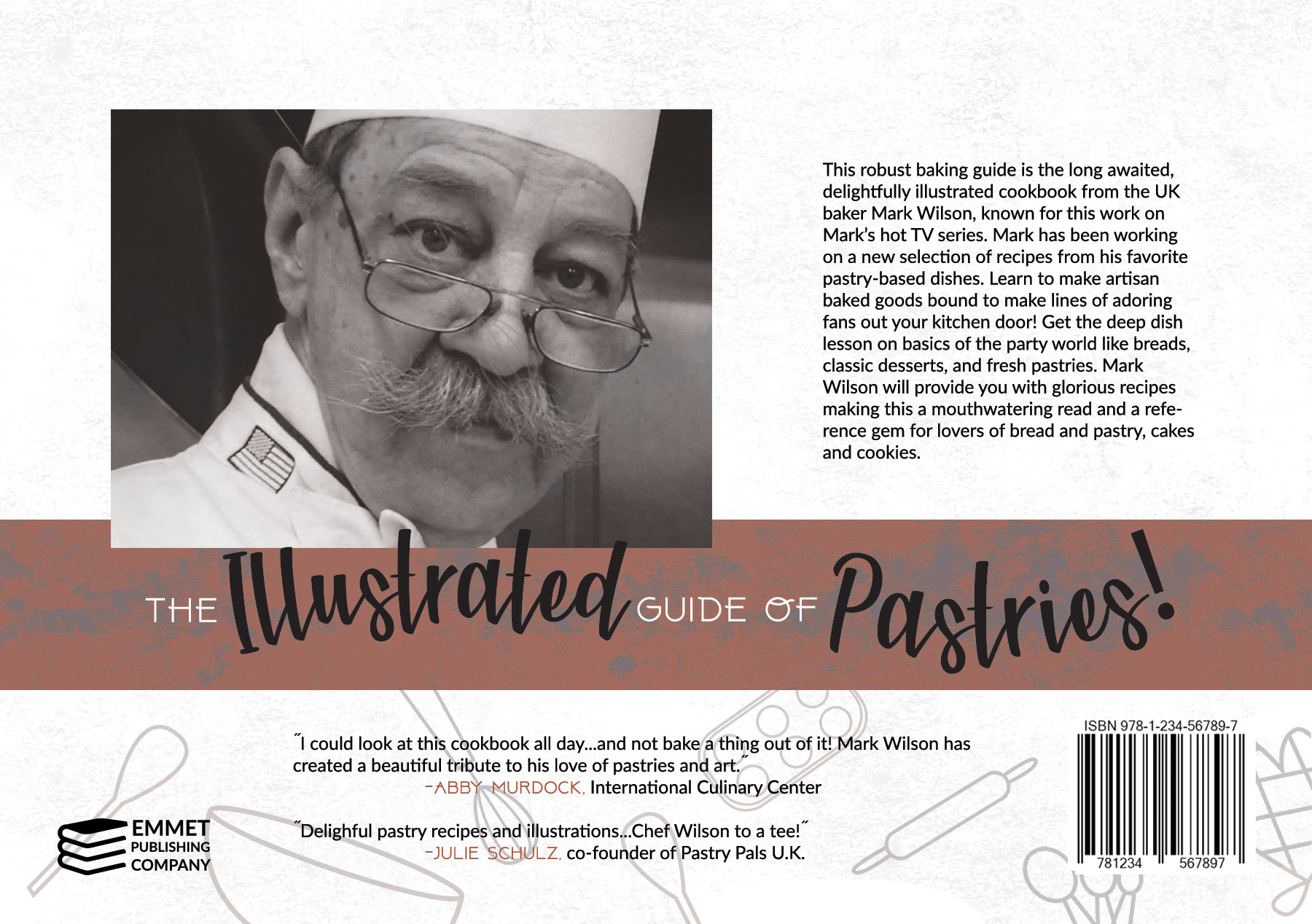 This robust baking guide is the long awaited, delightfully illustrated cookbook from the UK baker Mark Wilson, known for this work on Mark's hot TV series. Mark has been working on a new selection of recipes from his favorite pastry-based dishes. Learn to make artisan baked goods bound to make lines of adoring fans out your kitchen door! Get the deep dish lesson on basics of the party world like breads, classic desserts, and fresh pastries. Mark Wilson will provide you with glorious recipes making this a mouthwatering read and a reference gem for lovers of bread and pastry, cakes and cookies.

THE Illustrated GUIDE OF Pastries!

"I could look at this cookbook all day...and not bake a thing out of it! Mark Wilson has created a beautiful tribute to his love of pastries and art."
-ABBY MURDOCK, International Culinary Center

"Delighful pastry recipes and illustrations...Chef Wilson to a tee!"
-JULIE SCHULZ, co-founder of Pastry Pals U.K.

EMMET PUBLISHING COMPANY

ISBN 978-1-234-56789-7
781234 567897